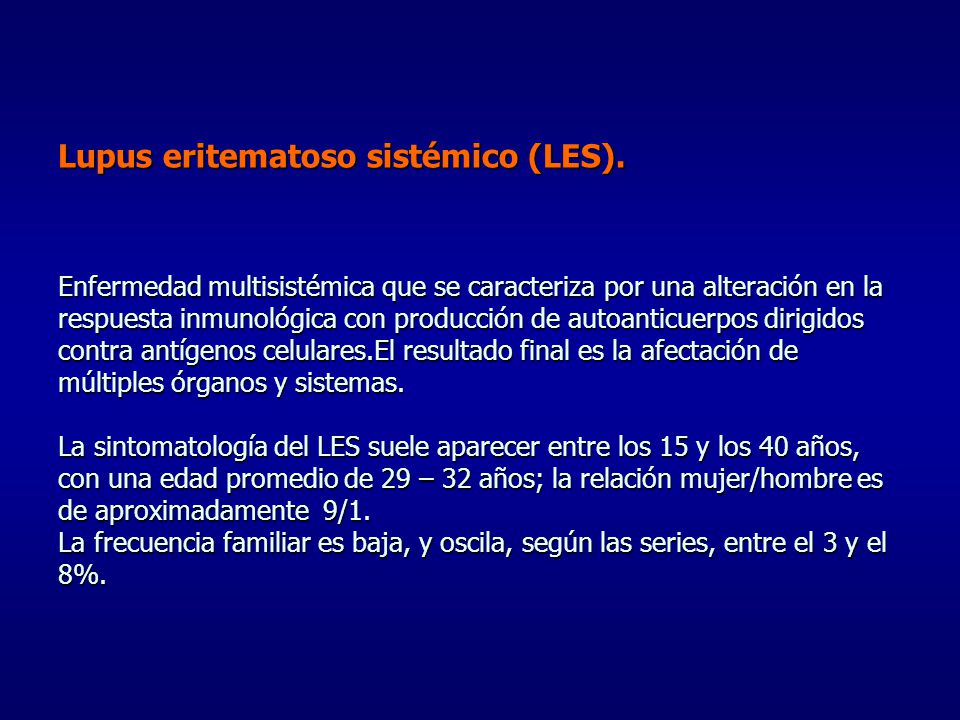 Lupus eritematoso sistémico (LES).

Enfermedad multisistémica que se caracteriza por una alteración en la respuesta inmunológica con producción de autoanticuerpos dirigidos contra antígenos celulares.El resultado final es la afectación de múltiples órganos y sistemas.

La sintomatología del LES suele aparecer entre los 15 y los 40 años, con una edad promedio de 29 – 32 años; la relación mujer/hombre es de aproximadamente 9/1.
La frecuencia familiar es baja, y oscila, según las series, entre el 3 y el 8%.